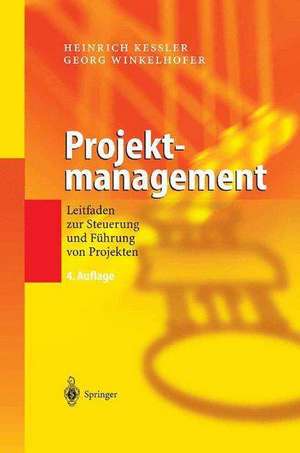 HEINRICH KESSLER
GEORG WINKELHOFER

Projektmanagement

Leitfaden zur Steuerung und Führung von Projekten

4. Auflage

Springer